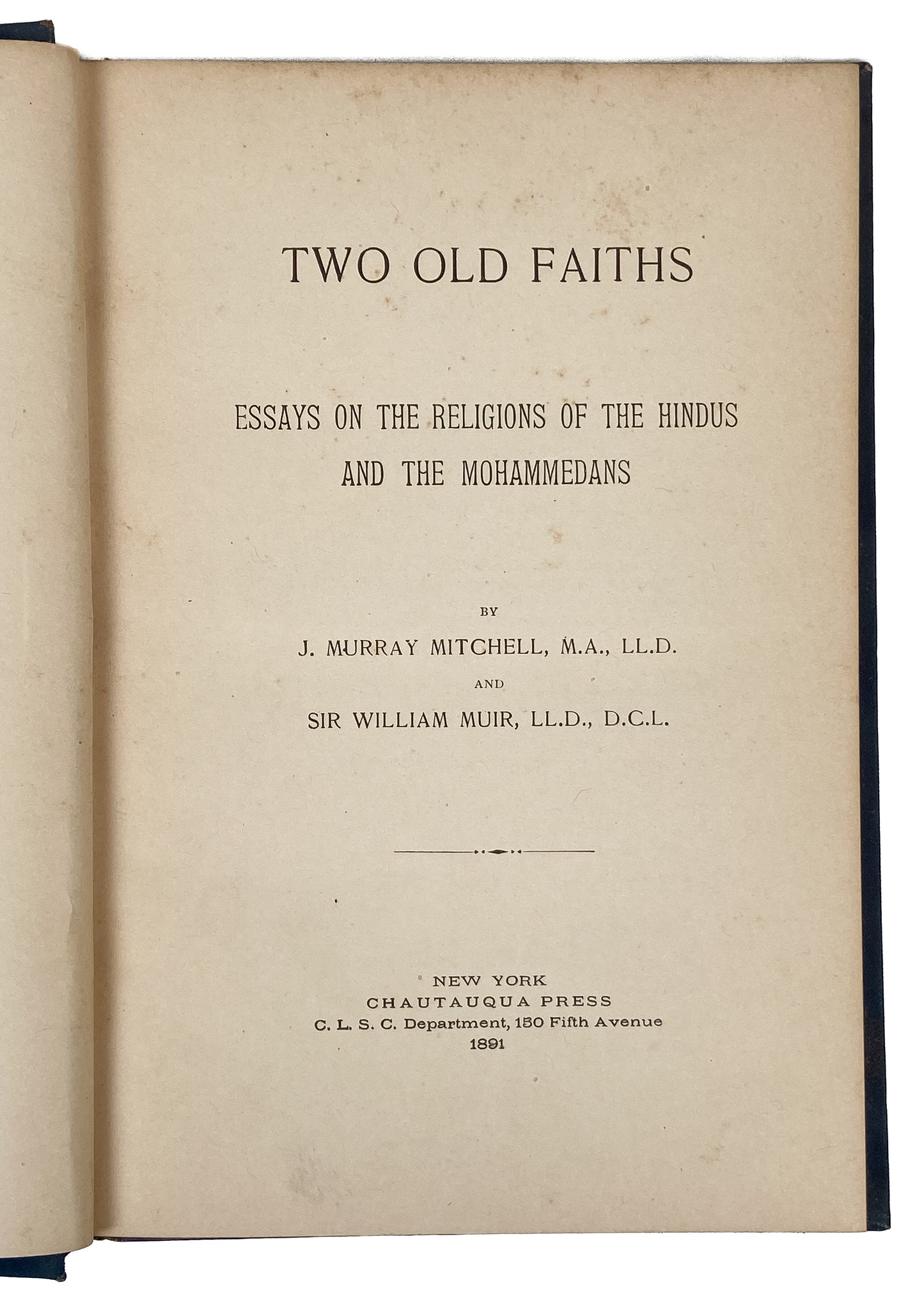 TWO OLD FAITHS

ESSAYS ON THE RELIGIONS OF THE HINDUS AND THE MOHAMMEDANS

BY

J. MURRAY MITCHELL, M.A., LL.D.

AND

SIR WILLIAM MUIR, LL.D., D.C.L.

NEW YORK
CHAUTAUQUA PRESS
C. L. S. C. Department, 150 Fifth Avenue
1891